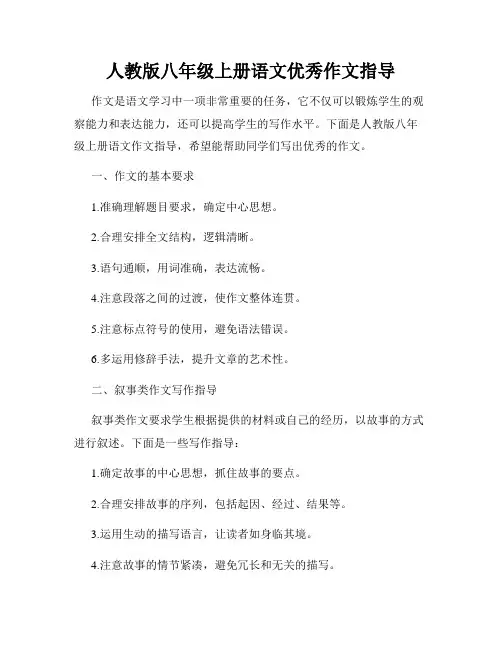 人教版八年级上册语文优秀作文指导

作文是语文学习中一项非常重要的任务，它不仅可以锻炼学生的观察能力和表达能力，还可以提高学生的写作水平。下面是人教版八年级上册语文作文指导，希望能帮助同学们写出优秀的作文。

一、作文的基本要求

1.准确理解题目要求，确定中心思想。

2.合理安排全文结构，逻辑清晰。

3.语句通顺，用词准确，表达流畅。

4.注意段落之间的过渡，使作文整体连贯。

5.注意标点符号的使用，避免语法错误。

6.多运用修辞手法，提升文章的艺术性。

二、叙事类作文写作指导

叙事类作文要求学生根据提供的材料或自己的经历，以故事的方式进行叙述。下面是一些写作指导：

1.确定故事的中心思想，抓住故事的要点。

2.合理安排故事的序列，包括起因、经过、结果等。

3.运用生动的描写语言，让读者如身临其境。

4.注意故事的情节紧凑，避免冗长和无关的描写。